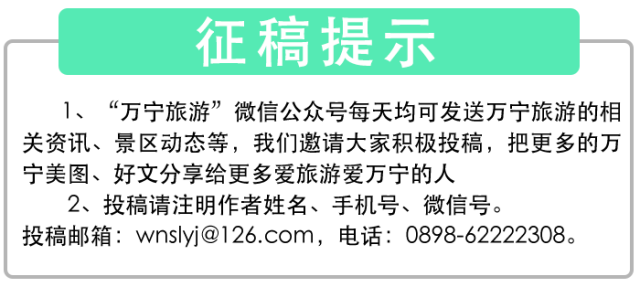 征稿提示

1、“万宁旅游”微信公众号每天均可发送万宁旅游的相关资讯、景区动态等，我们邀请大家积极投稿，把更多的万宁美图、好文分享给更多爱旅游爱万宁的人

2、投稿请注明作者姓名、手机号、微信号。

投稿邮箱：wnslyj@126.com，电话：0898-62222308。